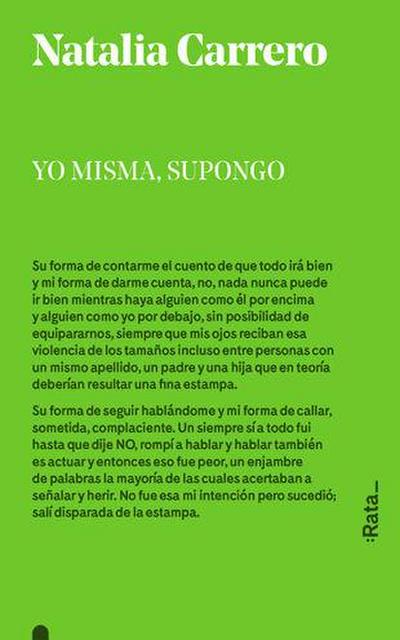 Natalia Carrero

YO MISMA, SUPONGO

Su forma de contarme el cuento de que todo irá bien y mi forma de darme cuenta, no, nada nunca puede ir bien mientras haya alguien como él por encima y alguien como yo por debajo, sin posibilidad de equipararnos, siempre que mis ojos reciban esa violencia de los tamaños incluso entre personas con un mismo apellido, un padre y una hija que en teoría deberían resultar una fina estampa.

Su forma de seguir hablándome y mi forma de callar, sometida, complaciente. Un siempre sí a todo fui hasta que dije NO, rompí a hablar y hablar también es actuar y entonces eso fue peor, un enjambre de palabras la mayoría de las cuales acertaban a señalar y herir. No fue esa mi intención pero sucedió; salí disparada de la estampa.

:Rata_